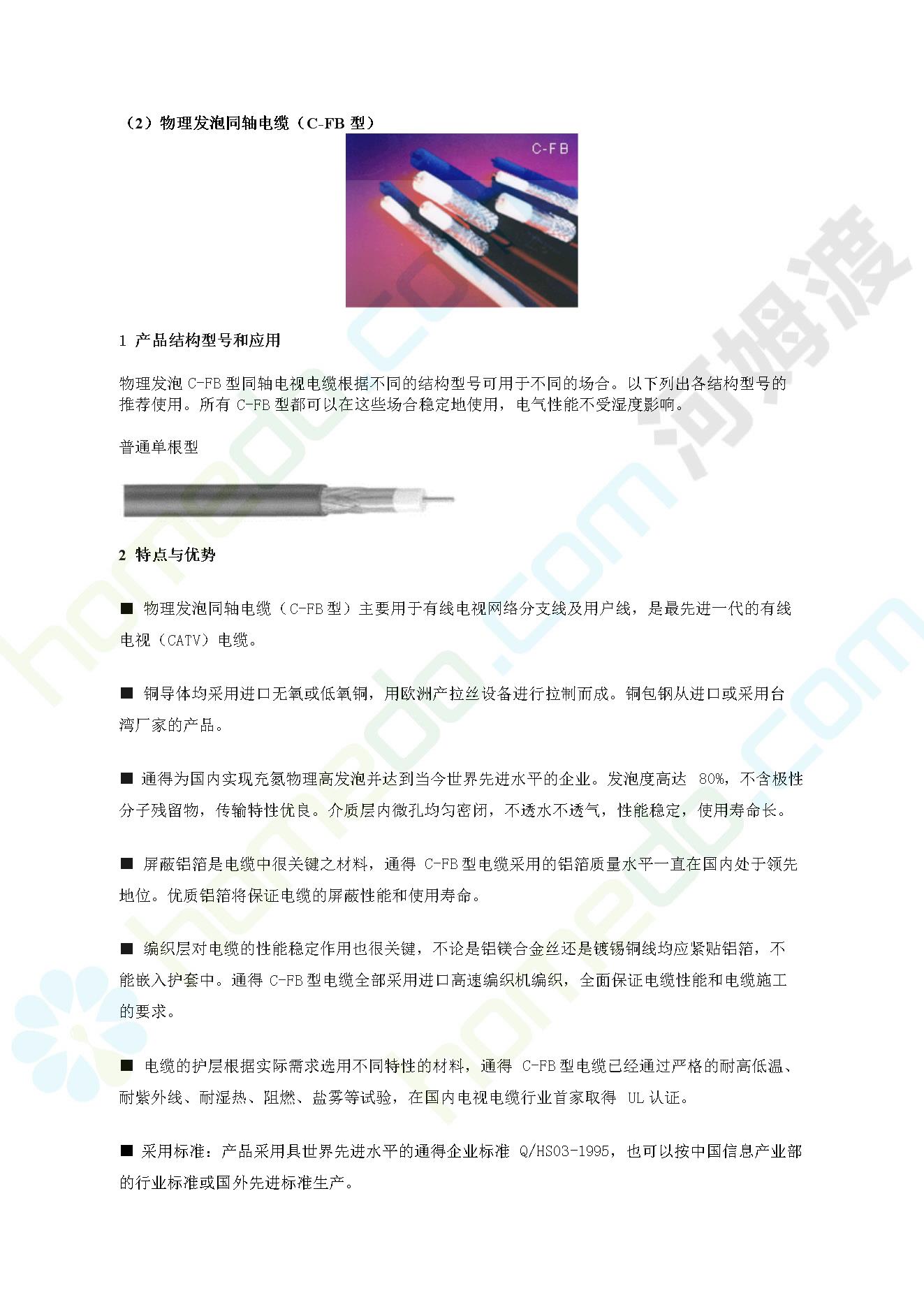 （2）物理发泡同轴电缆（C-FB 型）

C-FB

1 产品结构型号和应用

物理发泡 C-FB 型同轴电视电缆根据不同的结构型号可用于不同的场合。以下列出各结构型号的推荐使用。所有 C-FB 型都可以在这些场合稳定地使用，电气性能不受湿度影响。

普通单根型

2 特点与优势

■ 物理发泡同轴电缆（C-FB 型）主要用于有线电视网络分支线及用户线，是最先进一代的有线电视（CATV）电缆。

■ 铜导体均采用进口无氧或低氧铜，用欧洲产拉丝设备进行拉制而成。铜包钢从进口或采用台湾厂家的产品。

■ 通得为国内实现充氮物理高发泡并达到当今世界先进水平的企业。发泡度高达 80%，不含极性分子残留物，传输特性优良。介质层内微孔均匀密闭，不透水不透气，性能稳定，使用寿命长。

■ 屏蔽铝箔是电缆中很关键之材料，通得 C-FB 型电缆采用的铝箔质量水平一直在国内处于领先地位。优质铝箔将保证电缆的屏蔽性能和使用寿命。

■ 编织层对电缆的性能稳定作用也很关键，不论是铝镁合金丝还是镀锡铜线均应紧贴铝箔，不能嵌入护套中。通得 C-FB 型电缆全部采用进口高速编织机编织，全面保证电缆性能和电缆施工的要求。

■ 电缆的护层根据实际需求选用不同特性的材料，通得 C-FB 型电缆已经通过严格的耐高低温、耐紫外线、耐湿热、阻燃、盐雾等试验，在国内电视电缆行业首家取得 UL 认证。

■ 采用标准：产品采用具世界先进水平的通得企业标准 Q/HS03-1995，也可以按中国信息产业部的行业标准或国外先进标准生产。

河姆渡 homedo.com